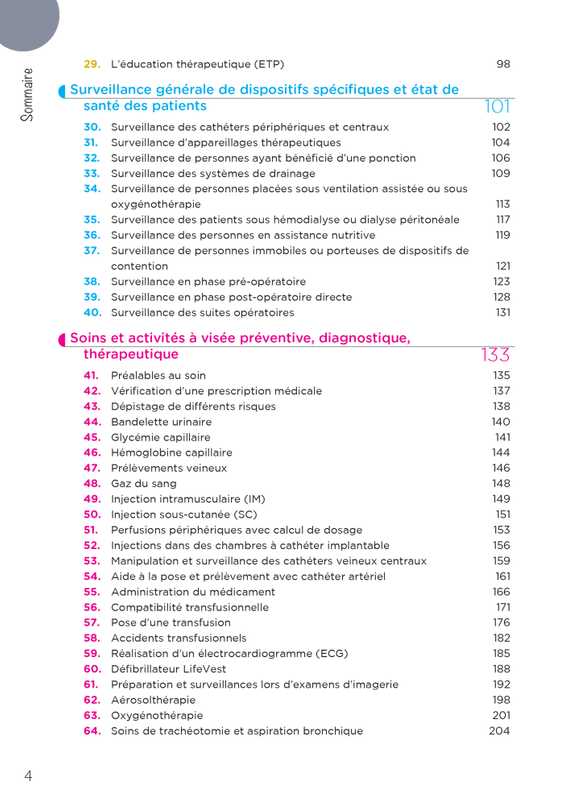 Sommaire

29. L'éducation thérapeutique (ETP) 98

Surveillance générale de dispositifs spécifiques et état de santé des patients 101

30. Surveillance des cathéters périphériques et centraux 102
31. Surveillance d'appareillages thérapeutiques 104
32. Surveillance de personnes ayant bénéficié d'une ponction 106
33. Surveillance des systèmes de drainage 109
34. Surveillance de personnes placées sous ventilation assistée ou sous oxygénothérapie 113
35. Surveillance des patients sous hémodialyse ou dialyse péritonéale 117
36. Surveillance des personnes en assistance nutritive 119
37. Surveillance de personnes immobiles ou porteuses de dispositifs de contention 121
38. Surveillance en phase pré-opératoire 123
39. Surveillance en phase post-opératoire directe 128
40. Surveillance des suites opératoires 131

Soins et activités à visée préventive, diagnostique, thérapeutique 133

41. Préalables au soin 135
42. Vérification d'une prescription médicale 137
43. Dépistage de différents risques 138
44. Bandelette urinaire 140
45. Glycémie capillaire 141
46. Hémoglobine capillaire 144
47. Prélèvements veineux 146
48. Gaz du sang 148
49. Injection intramusculaire (IM) 149
50. Injection sous-cutanée (SC) 151
51. Perfusions périphériques avec calcul de dosage 153
52. Injections dans des chambres à cathéter implantable 156
53. Manipulation et surveillance des cathéters veineux centraux 159
54. Aide à la pose et prélèvement avec cathéter artériel 161
55. Administration du médicament 166
56. Compatibilité transfusionnelle 171
57. Pose d'une transfusion 176
58. Accidents transfusionnels 182
59. Réalisation d'un électrocardiogramme (ECG) 185
60. Défibrillateur LifeVest 188
61. Préparation et surveillances lors d'examens d'imagerie 192
62. Aérosolthérapie 198
63. Oxygénothérapie 201
64. Soins de trachéotomie et aspiration bronchique 204

4